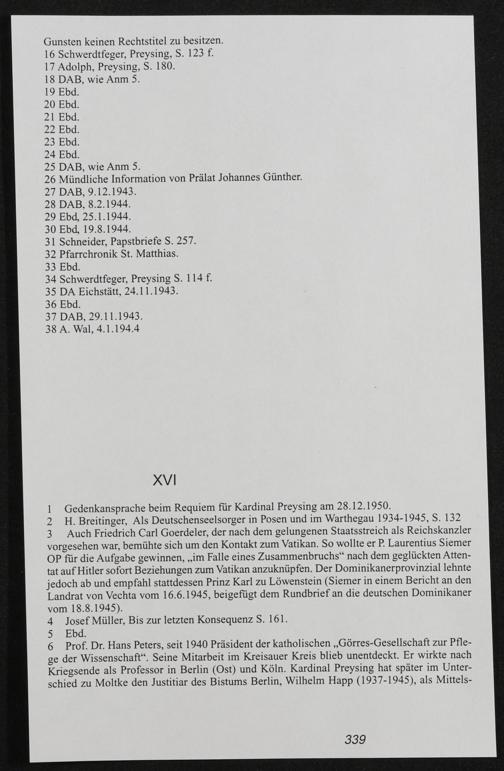 Gunsten keinen Rechtstitel zu besitzen.
16 Schwerdtfeger, Preysing, S. 123 f.
17 Adolph, Preysing, S. 180.
18 DAB, wie Anm 5.
19 Ebd.
20 Ebd.
21 Ebd.
22 Ebd.
23 Ebd.
24 Ebd.
25 DAB, wie Anm 5.
26 Mündliche Information von Prälat Johannes Günther.
27 DAB, 9.12.1943.
28 DAB, 8.2.1944.
29 Ebd, 25.1.1944.
30 Ebd, 19.8.1944.
31 Schneider, Papstbriefe S. 257.
32 Pfarrchronik St. Matthias.
33 Ebd.
34 Schwerdtfeger, Preysing S. 114 f.
35 DA Eichstätt, 24.11.1943.
36 Ebd.
37 DAB, 29.11.1943.
38 A. Wal, 4.1.194.4

XVI

1 Gedenkansprache beim Requiem für Kardinal Preysing am 28.12.1950.
2 H. Breitinger, Als Deutschenseelsorger in Posen und im Warthegau 1934-1945, S. 132
3 Auch Friedrich Carl Goerdeler, der nach dem gelungenen Staatsstreich als Reichskanzler vorgesehen war, bemühte sich um den Kontakt zum Vatikan. So wollte er P. Laurentius Siemer OP für die Aufgabe gewinnen, „im Falle eines Zusammenbruchs“ nach dem geglückten Attentat auf Hitler sofort Beziehungen zum Vatikan anzuknüpfen. Der Dominikanerprovinzial lehnte jedoch ab und empfahl stattdessen Prinz Karl zu Löwenstein (Siemer in einem Bericht an den Landrat von Vechta vom 16.6.1945, beigefügt dem Rundbrief an die deutschen Dominikaner vom 18.8.1945).
4 Josef Müller, Bis zur letzten Konsequenz S. 161.
5 Ebd.
6 Prof. Dr. Hans Peters, seit 1940 Präsident der katholischen „Görres-Gesellschaft zur Pflege der Wissenschaft“. Seine Mitarbeit im Kreisauer Kreis blieb unentdeckt. Er wirkte nach Kriegsende als Professor in Berlin (Ost) und Köln. Kardinal Preysing hat später im Unterschied zu Moltke den Justitiar des Bistums Berlin, Wilhelm Happ (1937-1945), als Mittels-

339